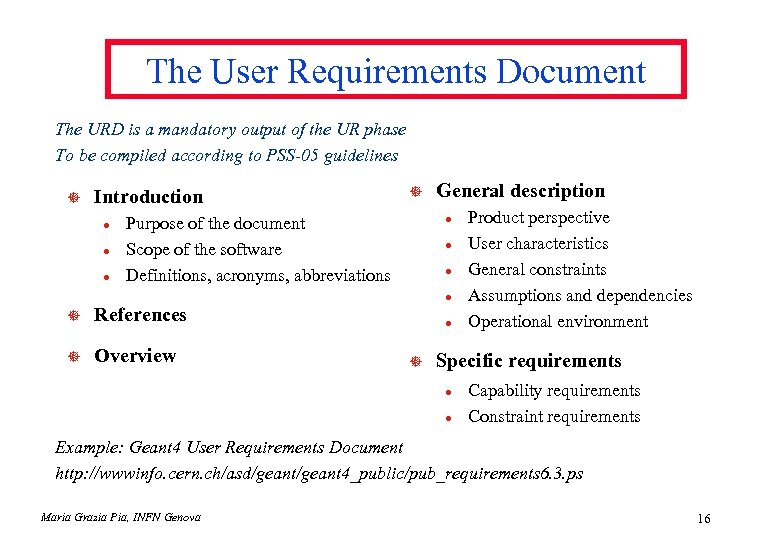 The User Requirements Document

The URD is a mandatory output of the UR phase
To be compiled according to PSS-05 guidelines

Introduction
- Purpose of the document
- Scope of the software
- Definitions, acronyms, abbreviations

References

Overview

General description
- Product perspective
- User characteristics
- General constraints
- Assumptions and dependencies
- Operational environment

Specific requirements
- Capability requirements
- Constraint requirements

Example: Geant4 User Requirements Document
http://wwwinfo.cern.ch/asd/geant/geant4_public/pub_requirements6.3.ps

Maria Grazia Pia, INFN Genova

16